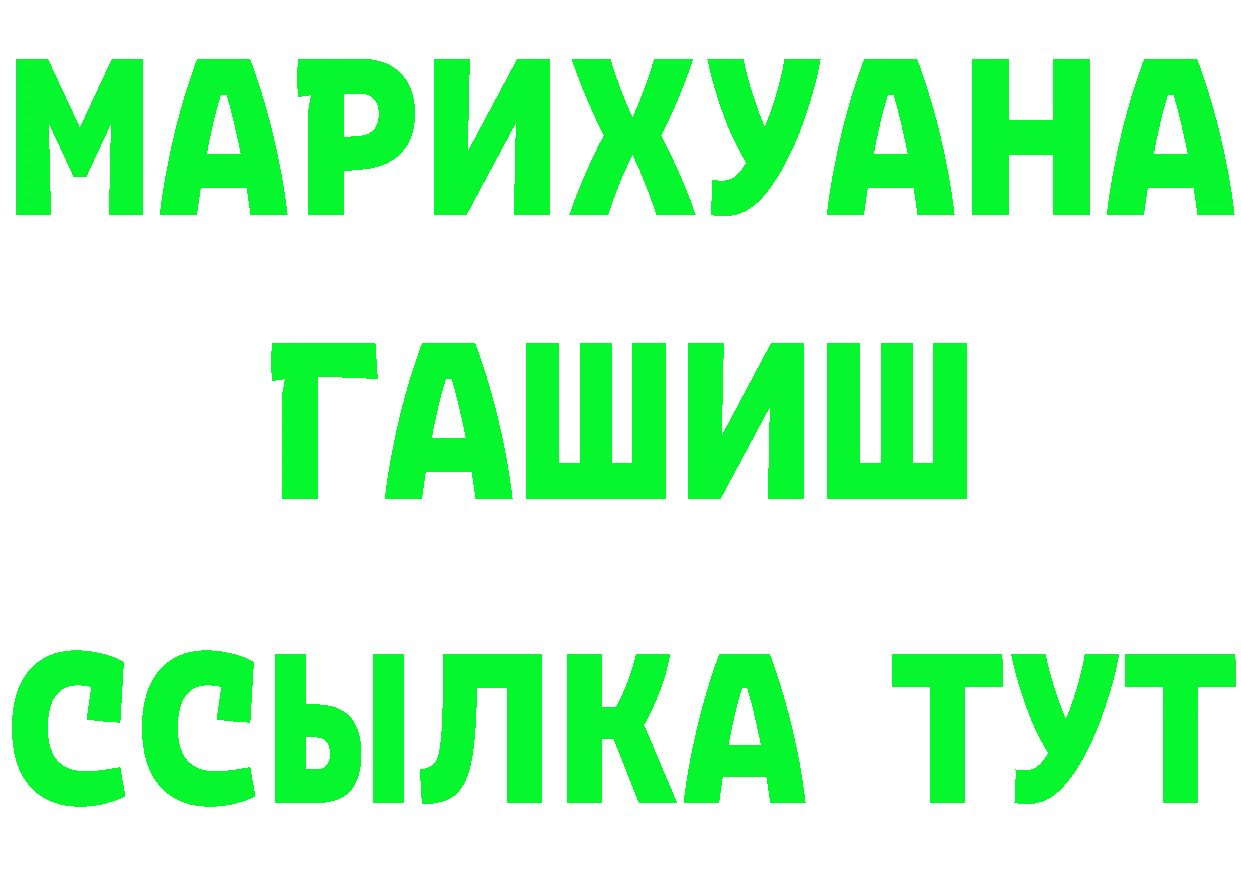 МАРИХУАНА
ГАШИШ
ССЫЛКА ТУТ